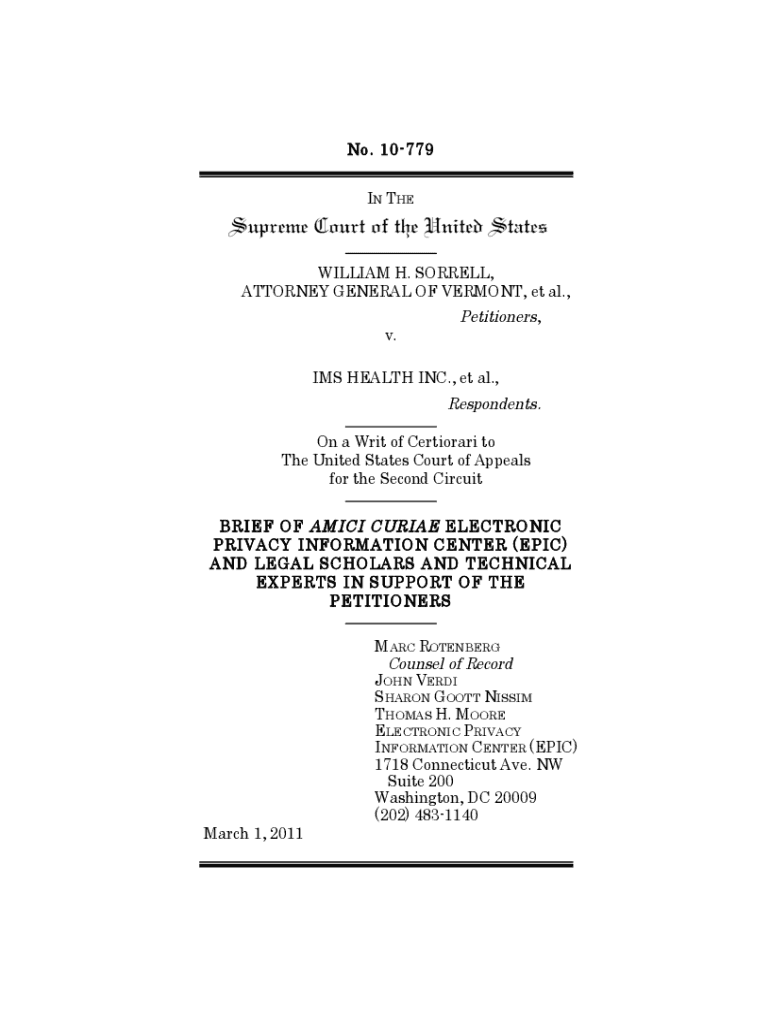 No. 10-779

IN THE

Supreme Court of the United States

WILLIAM H. SORRELL, ATTORNEY GENERAL OF VERMONT, et al.,

Petitioners,

v.

IMS HEALTH INC., et al.,

Respondents.

On a Writ of Certiorari to The United States Court of Appeals for the Second Circuit

BRIEF OF AMICI CURIAE ELECTRONIC PRIVACY INFORMATION CENTER (EPIC) AND LEGAL SCHOLARS AND TECHNICAL EXPERTS IN SUPPORT OF THE PETITIONERS

MARC ROTENBERG
Counsel of Record
JOHN VERDI
SHARON GOOTT NISSIM
THOMAS H. MOORE
ELECTRONIC PRIVACY INFORMATION CENTER (EPIC)
1718 Connecticut Ave. NW
Suite 200
Washington, DC 20009
(202) 483-1140

March 1, 2011